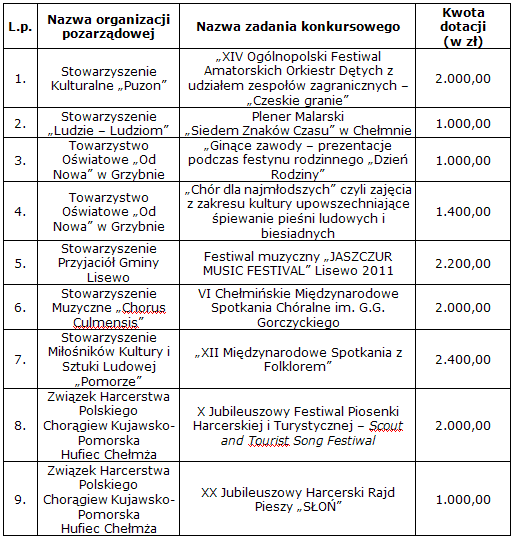 | L.p. | Nazwa organizacji pozarządowej | Nazwa zadania konkursowego | Kwota dotacji (w zł) |
|---|---|---|---|
| 1. | Stowarzyszenie Kulturalne „Puzon” | „XIV Ogólnopolski Festiwal Amatorskich Orkiestr Dętych z udziałem zespołów zagranicznych – „Czeskie granie” | 2.000,00 |
| 2. | Stowarzyszenie „Ludzie – Ludziom” | Plener Malarski „Siedem Znaków Czasu” w Chełmnie | 1.000,00 |
| 3. | Towarzystwo Oświatowe „Od Nowa” w Grzybnie | „Ginące zawody – prezentacje podczas festynu rodzinnego „Dzień Rodziny” | 1.000,00 |
| 4. | Towarzystwo Oświatowe „Od Nowa” w Grzybnie | „Chór dla najmłodszych” czyli zajęcia z zakresu kultury upowszechniające śpiewanie pieśni ludowych i biesiadnych | 1.400,00 |
| 5. | Stowarzyszenie Przyjaciół Gminy Lisewo | Festiwal muzyczny „JASZCZUR MUSIC FESTIVAL” Lisewo 2011 | 2.200,00 |
| 6. | Stowarzyszenie Muzyczne „Chorus Culmensis” | VI Chełmińskie Międzynarodowe Spotkania Chóralne im. G.G. Gorczyckiego | 2.000,00 |
| 7. | Stowarzyszenie Miłośników Kultury i Sztuki Ludowej „Pomorze” | „XII Międzynarodowe Spotkania z Folklorem” | 2.400,00 |
| 8. | Związek Harcerstwa Polskiego Chorągiew Kujawsko-Pomorska Hufiec Chełmża | X Jubileuszowy Festiwal Piosenki Harcerskiej i Turystycznej – Scout and Tourist Song Festiwal | 2.000,00 |
| 9. | Związek Harcerstwa Polskiego Chorągiew Kujawsko-Pomorska Hufiec Chełmża | XX Jubileuszowy Harcerski Rajd Pieszy „SŁOŃ” | 1.000,00 |